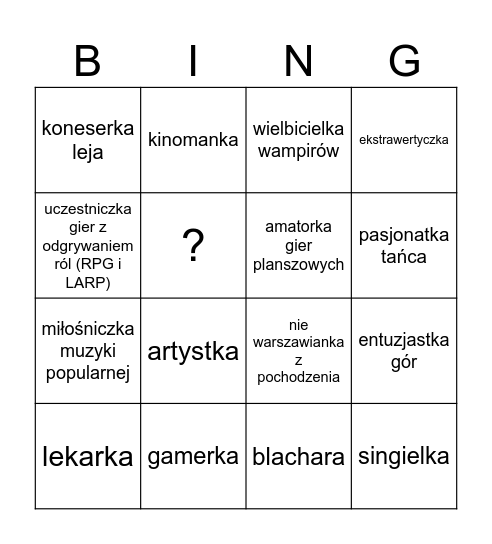 | B | I | N | G |
|---|---|---|---|
| koneserka leja | kinomanka | wielbicielka wampirów | ekstrawertyczka |
| uczestniczka gier z odgrywaniem ról (RPG i LARP) | ? | amatorka gier planszowych | pasjonatka tańca |
| miłośniczka muzyki popularnej | artystka | nie warszawianka z pochodzenia | entuzjastka gór |
| lekarka | gamerka | blachara | singielka |